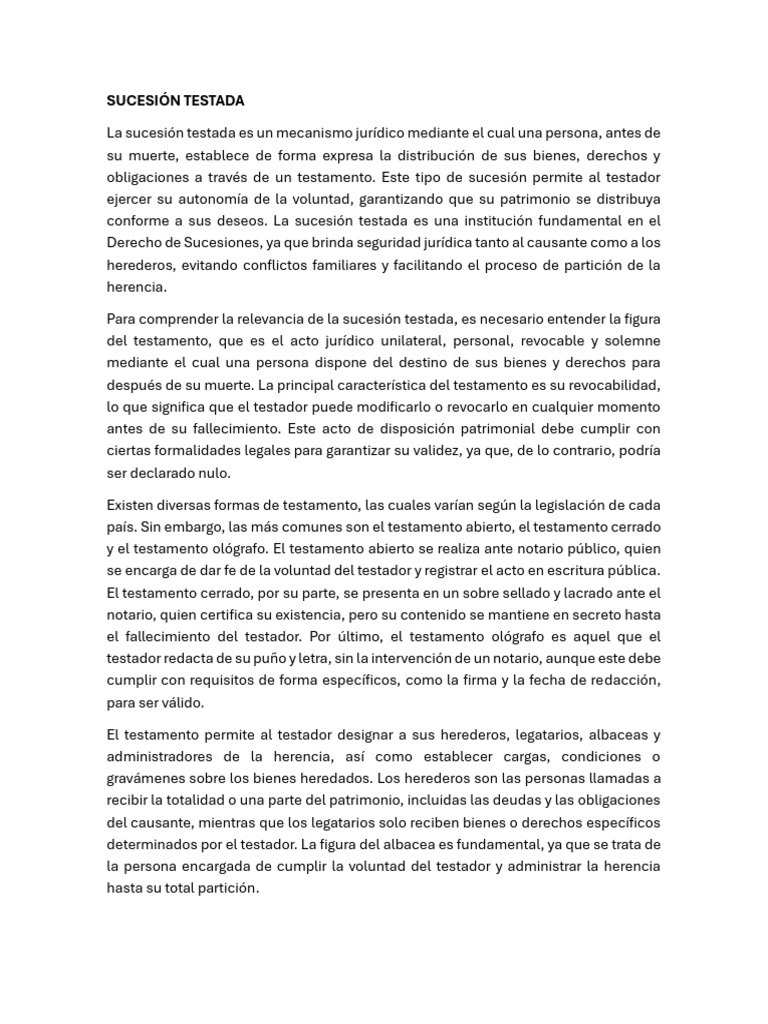 SUCESIÓN TESTADA

La sucesión testada es un mecanismo jurídico mediante el cual una persona, antes de su muerte, establece de forma expresa la distribución de sus bienes, derechos y obligaciones a través de un testamento. Este tipo de sucesión permite al testador ejercer su autonomía de la voluntad, garantizando que su patrimonio se distribuya conforme a sus deseos. La sucesión testada es una institución fundamental en el Derecho de Sucesiones, ya que brinda seguridad jurídica tanto al causante como a los herederos, evitando conflictos familiares y facilitando el proceso de partición de la herencia.

Para comprender la relevancia de la sucesión testada, es necesario entender la figura del testamento, que es el acto jurídico unilateral, personal, revocable y solemne mediante el cual una persona dispone del destino de sus bienes y derechos para después de su muerte. La principal característica del testamento es su revocabilidad, lo que significa que el testador puede modificarlo o revocarlo en cualquier momento antes de su fallecimiento. Este acto de disposición patrimonial debe cumplir con ciertas formalidades legales para garantizar su validez, ya que, de lo contrario, podría ser declarado nulo.

Existen diversas formas de testamento, las cuales varían según la legislación de cada país. Sin embargo, las más comunes son el testamento abierto, el testamento cerrado y el testamento ológrafo. El testamento abierto se realiza ante notario público, quien se encarga de dar fe de la voluntad del testador y registrar el acto en escritura pública. El testamento cerrado, por su parte, se presenta en un sobre sellado y lacrado ante el notario, quien certifica su existencia, pero su contenido se mantiene en secreto hasta el fallecimiento del testador. Por último, el testamento ológrafo es aquel que el testador redacta de su puño y letra, sin la intervención de un notario, aunque este debe cumplir con requisitos de forma específicos, como la firma y la fecha de redacción, para ser válido.

El testamento permite al testador designar a sus herederos, legatarios, albaceas y administradores de la herencia, así como establecer cargas, condiciones o gravámenes sobre los bienes heredados. Los herederos son las personas llamadas a recibir la totalidad o una parte del patrimonio, incluidas las deudas y las obligaciones del causante, mientras que los legatarios solo reciben bienes o derechos específicos determinados por el testador. La figura del albacea es fundamental, ya que se trata de la persona encargada de cumplir la voluntad del testador y administrar la herencia hasta su total partición.